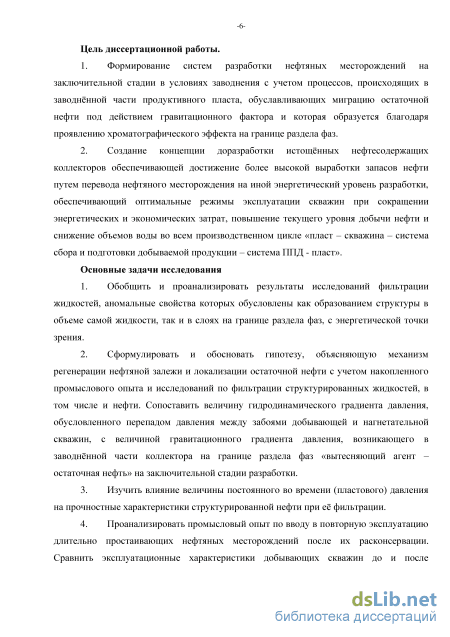 -6-

Цель диссертационной работы.

1. Формирование систем разработки нефтяных месторождений на заключительной стадии в условиях заводнения с учетом процессов, происходящих в заводнённой части продуктивного пласта, обуславливающих миграцию остаточной нефти под действием гравитационного фактора и которая образуется благодаря проявлению хроматографического эффекта на границе раздела фаз.

2. Создание концепции доразработки истощённых нефтесодержащих коллекторов обеспечивающей достижение более высокой выработки запасов нефти путем перевода нефтяного месторождения на иной энергетический уровень разработки, обеспечивающий оптимальные режимы эксплуатации скважин при сокращении энергетических и экономических затрат, повышение текущего уровня добычи нефти и снижение объемов воды во всем производственном цикле «пласт – скважина – система сбора и подготовки добываемой продукции – система ППД - пласт».

Основные задачи исследования

1. Обобщить и проанализировать результаты исследований фильтрации жидкостей, аномальные свойства которых обусловлены как образованием структуры в объеме самой жидкости, так и в слоях на границе раздела фаз, с энергетической точки зрения.

2. Сформулировать и обосновать гипотезу, объясняющую механизм регенерации нефтяной залежи и локализации остаточной нефти с учетом накопленного промыслового опыта и исследований по фильтрации структурированных жидкостей, в том числе и нефти. Сопоставить величину гидродинамического градиента давления, обусловленного перепадом давления между забоями добывающей и нагнетательной скважин, с величиной гравитационного градиента давления, возникающего в заводнённой части коллектора на границе раздела фаз «вытесняющий агент – остаточная нефть» на заключительной стадии разработки.

3. Изучить влияние величины постоянного во времени (пластового) давления на прочностные характеристики структурированной нефти при её фильтрации.

4. Проанализировать промысловый опыт по вводу в повторную эксплуатацию длительно простаивающих нефтяных месторождений после их расконсервации. Сравнить эксплуатационные характеристики добывающих скважин до и после

dsLib.net
библиотека диссертаций